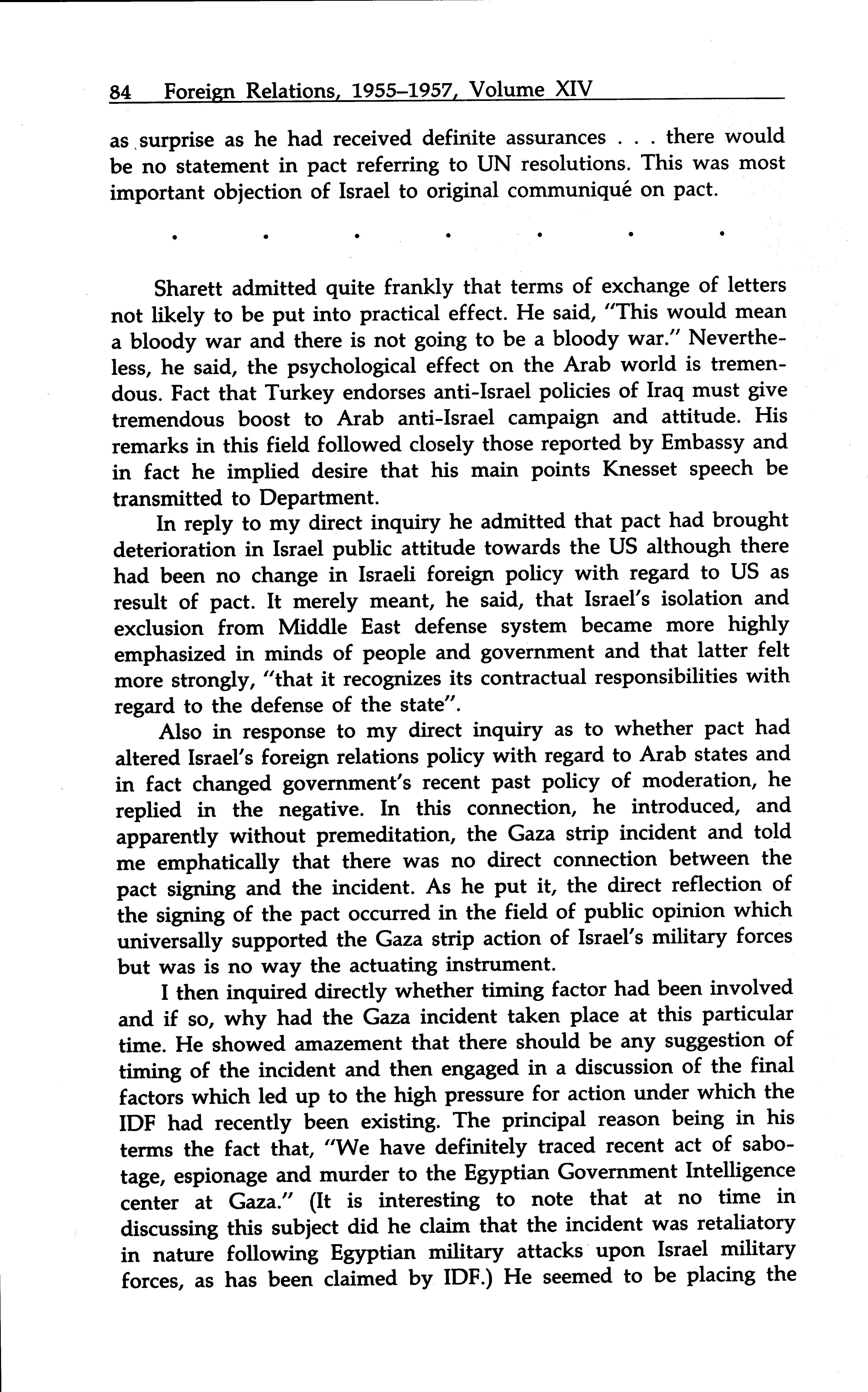 84 Foreign Relations, 1955–1957, Volume XIV

as surprise as he had received definite assurances . . . there would be no statement in pact referring to UN resolutions. This was most important objection of Israel to original communiqué on pact.

. . . . . . .

Sharett admitted quite frankly that terms of exchange of letters not likely to be put into practical effect. He said, "This would mean a bloody war and there is not going to be a bloody war." Nevertheless, he said, the psychological effect on the Arab world is tremendous. Fact that Turkey endorses anti-Israel policies of Iraq must give tremendous boost to Arab anti-Israel campaign and attitude. His remarks in this field followed closely those reported by Embassy and in fact he implied desire that his main points Knesset speech be transmitted to Department.

In reply to my direct inquiry he admitted that pact had brought deterioration in Israel public attitude towards the US although there had been no change in Israeli foreign policy with regard to US as result of pact. It merely meant, he said, that Israel's isolation and exclusion from Middle East defense system became more highly emphasized in minds of people and government and that latter felt more strongly, "that it recognizes its contractual responsibilities with regard to the defense of the state".

Also in response to my direct inquiry as to whether pact had altered Israel's foreign relations policy with regard to Arab states and in fact changed government's recent past policy of moderation, he replied in the negative. In this connection, he introduced, and apparently without premeditation, the Gaza strip incident and told me emphatically that there was no direct connection between the pact signing and the incident. As he put it, the direct reflection of the signing of the pact occurred in the field of public opinion which universally supported the Gaza strip action of Israel's military forces but was is no way the actuating instrument.

I then inquired directly whether timing factor had been involved and if so, why had the Gaza incident taken place at this particular time. He showed amazement that there should be any suggestion of timing of the incident and then engaged in a discussion of the final factors which led up to the high pressure for action under which the IDF had recently been existing. The principal reason being in his terms the fact that, "We have definitely traced recent act of sabotage, espionage and murder to the Egyptian Government Intelligence center at Gaza." (It is interesting to note that at no time in discussing this subject did he claim that the incident was retaliatory in nature following Egyptian military attacks upon Israel military forces, as has been claimed by IDF.) He seemed to be placing the